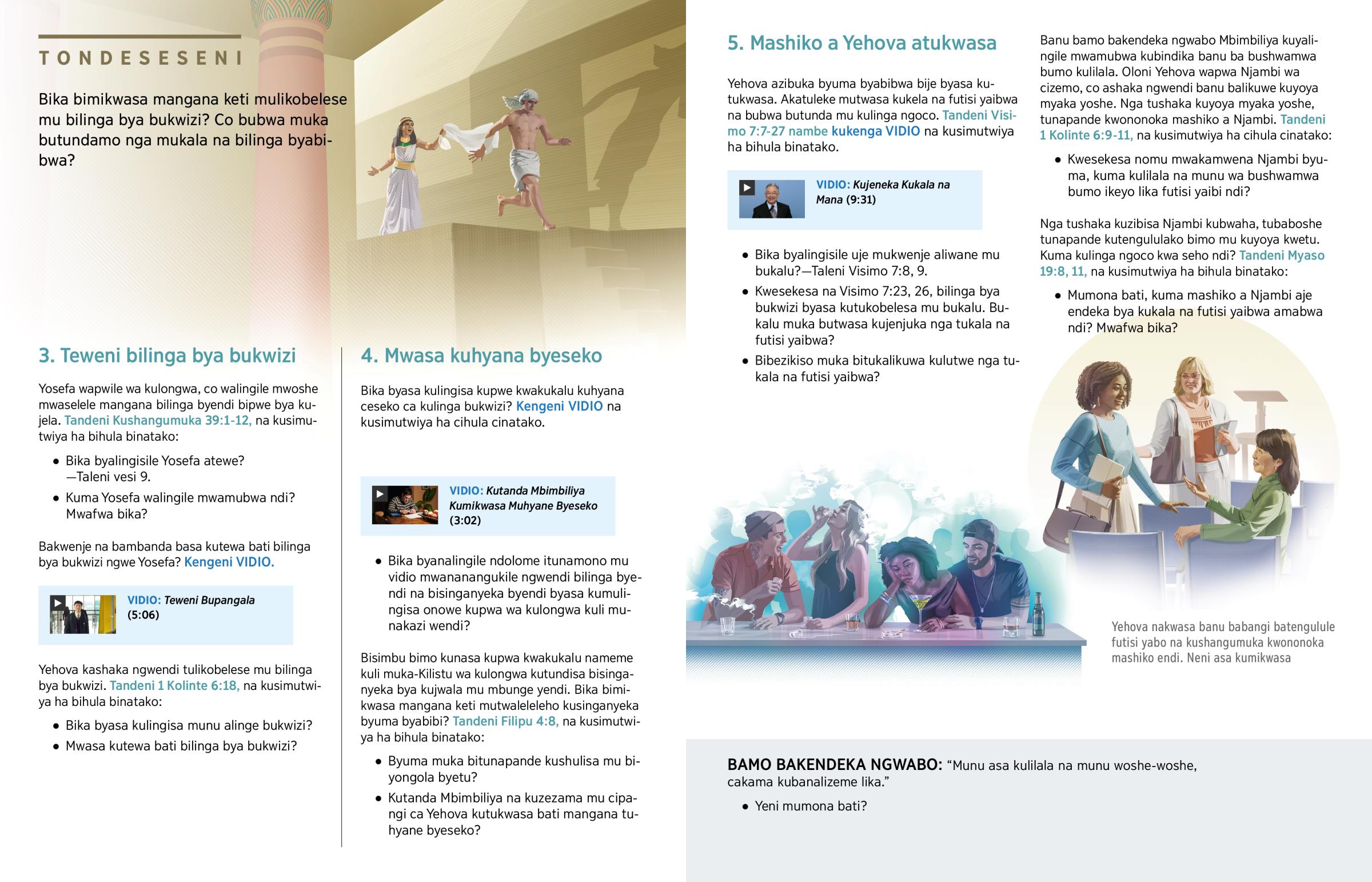 TONDESESENI

Bika bimikwasa mangana keti mulikobelese mu bilinga bya bukwizi? Co bubwa muka butundamo nga mukala na bilinga byabibwa?

3. Teweni bilinga bya bukwizi

Yosefa wapwile wa kulongwa, co walingile mwoshe mwaselele mangana bilinga byendi bipwe bya kujela. Tandeni Kushangumuka 39:1-12, na kusimutwiya ha bihula binatako:

• Bika byalingisile Yosefa atewe? —Taleni vesi 9.
• Kuma Yosefa walingile mwamubwa ndi? Mwafwa bika?

Bakwenje na bambanda basa kutewa bati bilinga bya bukwizi ngwe Yosefa? Kengeni VIDIO.

VIDIO: Teweni Bupangala (5:06)

Yehova kashaka ngwendi tulikobelese mu bilinga bya bukwizi. Tandeni 1 Kolinte 6:18, na kusimutwiya ha bihula binatako:

• Bika byasa kulingisa munu alinge bukwizi?
• Mwasa kutewa bati bilinga bya bukwizi?

4. Mwasa kuhyana byeseko

Bika byasa kulingisa kupwe kwakukalu kuhyana ceseko ca kulinga bukwizi? Kengeni VIDIO na kusimutwiya ha cihula cinatako.

VIDIO: Kutanda Mbimbiliya Kumikwasa Muhyane Byeseko (3:02)

• Bika byanalingile ndolome itunamono mu vidio mwananangukile ngwendi bilinga byendi na bisinganyeka byendi byasa kumulingisa onowe kupwa wa kulongwa kuli munakazi wendi?

Bisimbu bimo kunasa kupwa kwakukalu nameme kuli muka-Kilistu wa kulongwa kutundisa bisinganyeka bya kujwala mu mbunge yendi. Bika bimikwasa mangana keti mutwaleleleho kusinganyeka byuma byabibi? Tandeni Filipu 4:8, na kusimutwiya ha bihula binatako:

• Byuma muka bitunapande kushulisa mu biyongola byetu?
• Kutanda Mbimbiliya na kuzezama mu cipangi ca Yehova kutukwasa bati mangana tuhyane byeseko?

5. Mashiko a Yehova atukwasa

Yehova azibuka byuma byabibwa bije byasa kutukwasa. Akatuleke mutwasa kukela na futisi yaibwa na bubwa butunda mu kulinga ngoco. Tandeni Visimo 7:7-27 nambe kukenga VIDIO na kusimutwiya ha bihula binatako.

VIDIO: Kujeneka Kukala na Mana (9:31)

• Bika byalingisile uje mukwenje aliwane mu bukalu?—Taleni Visimo 7:8, 9.
• Kwesekesa na Visimo 7:23, 26, bilinga bya bukwizi byasa kutukobelesa mu bukalu. Bukalu muka butwasa kujenjuka nga tukala na futisi yaibwa?
• Bibezikiso muka bitukalikuwa kulutwe nga tukala na futisi yaibwa?

Banu bamo bakendeka ngwabo Mbimbiliya kuyalingile mwamubwa kubindika banu ba bushwamwa bumo kulilala. Oloni Yehova wapwa Njambi wa cizemo, co ashaka ngwendi banu balikuwe kuyoya myaka yoshe. Nga tushaka kuyoya myaka yoshe, tunapande kwononoka mashiko a Njambi. Tandeni 1 Kolinte 6:9-11, na kusimutwiya ha cihula cinatako:

• Kwesekesa nomu mwakamwena Njambi byuma, kuma kulilala na munu wa bushwamwa bumo ikeyo lika futisi yaibi ndi?

Nga tushaka kuzibisa Njambi kubwaha, tubaboshe tunapande kutengululako bimo mu kuyoya kwetu. Kuma kulinga ngoco kwa seho ndi? Tandeni Myaso 19:8, 11, na kusimutwiya ha bihula binatako:

• Mumona bati, kuma mashiko a Njambi aje endeka bya kukala na futisi yaibwa amabwa ndi? Mwafwa bika?

Yehova nakwasa banu babangi batengulule futisi yabo na kushangumuka kwononoka mashiko endi. Neni asa kumikwasa

BAMO BAKENDEKA NGWABO: “Munu asa kulilala na munu woshe-woshe, cakama kubanalizeme lika.”

• Yeni mumona bati?